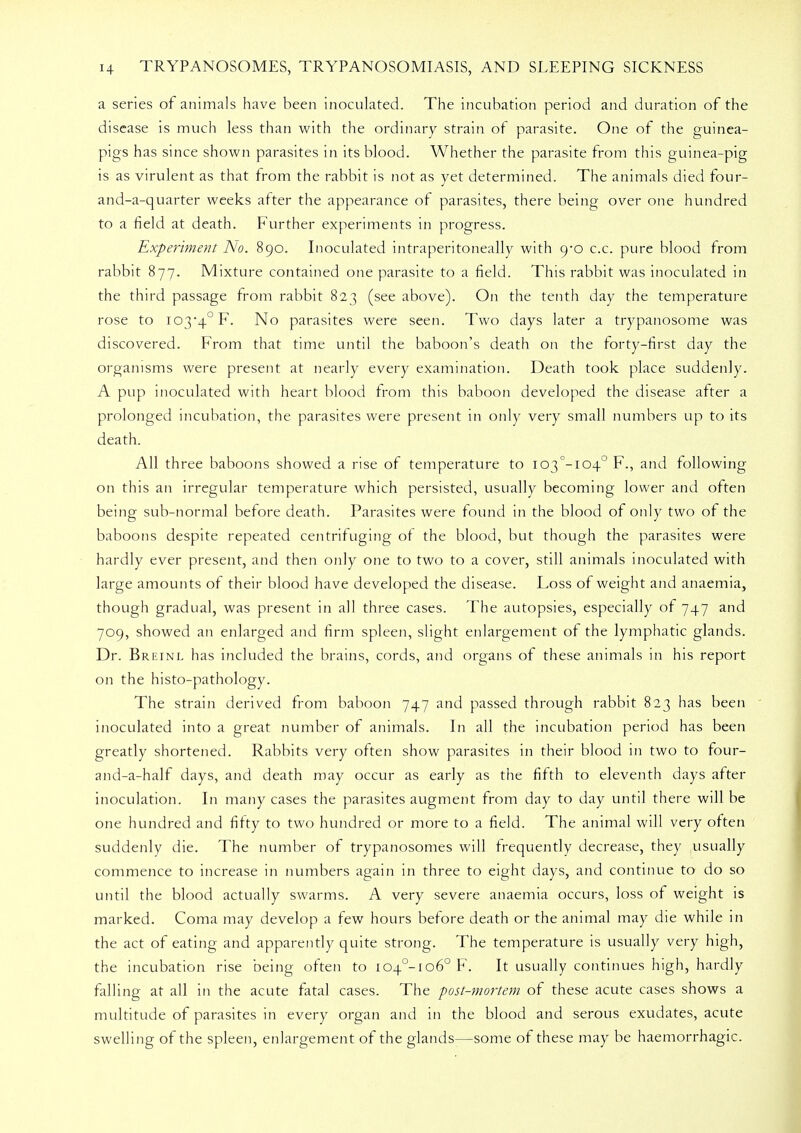 14 TRYPANOSOMES, TRYPANOSOMIASIS, AND SLEEPING SICKNESS

a series of animals have been inoculated. The incubation period and duration of the disease is much less than with the ordinary strain of parasite. One of the guinea-pigs has since shown parasites in its blood. Whether the parasite from this guinea-pig is as virulent as that from the rabbit is not as yet determined. The animals died four-and-a-quarter weeks after the appearance of parasites, there being over one hundred to a field at death. Further experiments in progress.

Experiment No. 890. Inoculated intraperitoneally with 9·0 c.c. pure blood from rabbit 877. Mixture contained one parasite to a field. This rabbit was inoculated in the third passage from rabbit 823 (see above). On the tenth day the temperature rose to 103·4° F. No parasites were seen. Two days later a trypanosome was discovered. From that time until the baboon's death on the forty-first day the organisms were present at nearly every examination. Death took place suddenly. A pup inoculated with heart blood from this baboon developed the disease after a prolonged incubation, the parasites were present in only very small numbers up to its death.

All three baboons showed a rise of temperature to 103°-104° F., and following on this an irregular temperature which persisted, usually becoming lower and often being sub-normal before death. Parasites were found in the blood of only two of the baboons despite repeated centrifuging of the blood, but though the parasites were hardly ever present, and then only one to two to a cover, still animals inoculated with large amounts of their blood have developed the disease. Loss of weight and anaemia, though gradual, was present in all three cases. The autopsies, especially of 747 and 709, showed an enlarged and firm spleen, slight enlargement of the lymphatic glands. Dr. Breinl has included the brains, cords, and organs of these animals in his report on the histo-pathology.

The strain derived from baboon 747 and passed through rabbit 823 has been inoculated into a great number of animals. In all the incubation period has been greatly shortened. Rabbits very often show parasites in their blood in two to four-and-a-half days, and death may occur as early as the fifth to eleventh days after inoculation. In many cases the parasites augment from day to day until there will be one hundred and fifty to two hundred or more to a field. The animal will very often suddenly die. The number of trypanosomes will frequently decrease, they usually commence to increase in numbers again in three to eight days, and continue to do so until the blood actually swarms. A very severe anaemia occurs, loss of weight is marked. Coma may develop a few hours before death or the animal may die while in the act of eating and apparently quite strong. The temperature is usually very high, the incubation rise being often to 104°-106° F. It usually continues high, hardly falling at all in the acute fatal cases. The post-mortem of these acute cases shows a multitude of parasites in every organ and in the blood and serous exudates, acute swelling of the spleen, enlargement of the glands—some of these may be haemorrhagic.